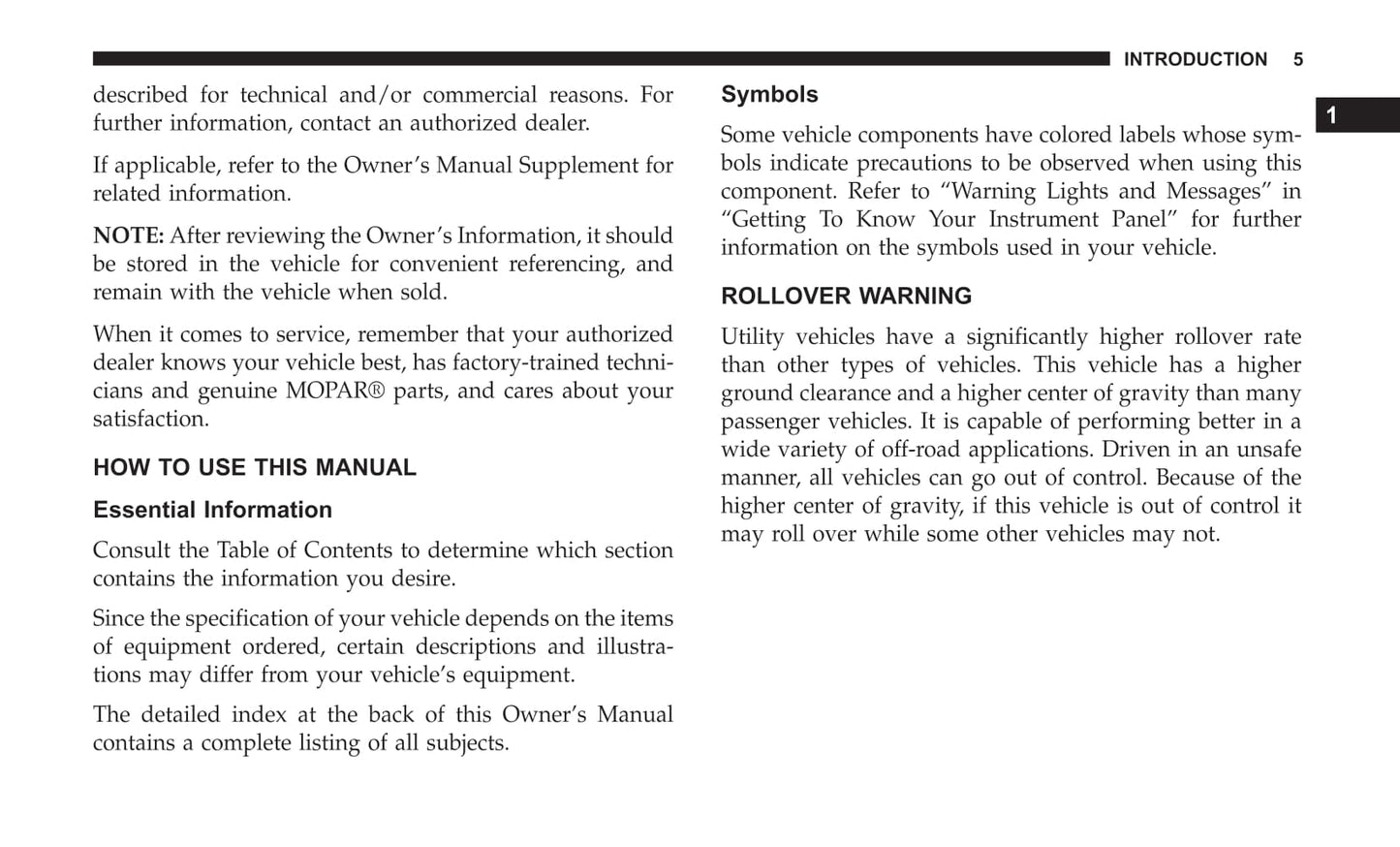 INTRODUCTION 5

1

described for technical and/or commercial reasons. For further information, contact an authorized dealer.

If applicable, refer to the Owner's Manual Supplement for related information.

NOTE: After reviewing the Owner's Information, it should be stored in the vehicle for convenient referencing, and remain with the vehicle when sold.

When it comes to service, remember that your authorized dealer knows your vehicle best, has factory-trained technicians and genuine MOPAR® parts, and cares about your satisfaction.

HOW TO USE THIS MANUAL

Essential Information

Consult the Table of Contents to determine which section contains the information you desire.

Since the specification of your vehicle depends on the items of equipment ordered, certain descriptions and illustrations may differ from your vehicle's equipment.

The detailed index at the back of this Owner's Manual contains a complete listing of all subjects.

Symbols

Some vehicle components have colored labels whose symbols indicate precautions to be observed when using this component. Refer to "Warning Lights and Messages" in "Getting To Know Your Instrument Panel" for further information on the symbols used in your vehicle.

ROLLOVER WARNING

Utility vehicles have a significantly higher rollover rate than other types of vehicles. This vehicle has a higher ground clearance and a higher center of gravity than many passenger vehicles. It is capable of performing better in a wide variety of off-road applications. Driven in an unsafe manner, all vehicles can go out of control. Because of the higher center of gravity, if this vehicle is out of control it may roll over while some other vehicles may not.